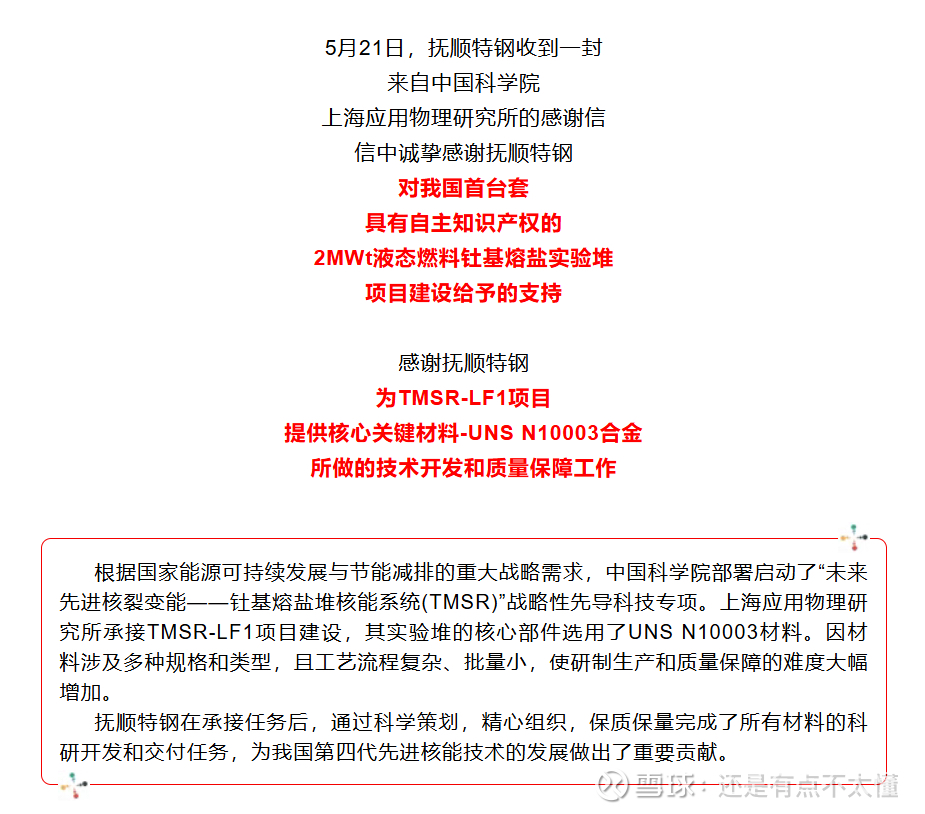 5月21日，抚顺特钢收到一封
来自中国科学院
上海应用物理研究所的感谢信
信中诚挚感谢抚顺特钢
对我国首台套
具有自主知识产权的
2MWt液态燃料钍基熔盐实验堆
项目建设给予的支持

感谢抚顺特钢
为TMSR-LF1项目
提供核心关键材料-UNS N10003合金
所做的技术开发和质量保障工作

根据国家能源可持续发展与节能减排的重大战略需求，中国科学院部署启动了“未来先进核裂变能——钍基熔盐堆核能系统(TMSR)”战略性先导科技专项。上海应用物理研究所承接TMSR-LF1项目建设，其实验堆的核心部件选用了UNS N10003材料。因材料涉及多种规格和类型，且工艺流程复杂、批量小，使研制生产和质量保障的难度大幅增加。

抚顺特钢在承接任务后，通过科学策划，精心组织，保质保量完成了所有材料的科研开发和交付任务，为我国第四代先进核能技术的发展做出了重要贡献。

雪球：还是有点不太懂